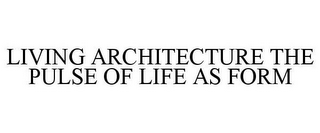 LIVING ARCHITECTURE THE PULSE OF LIFE AS FORM